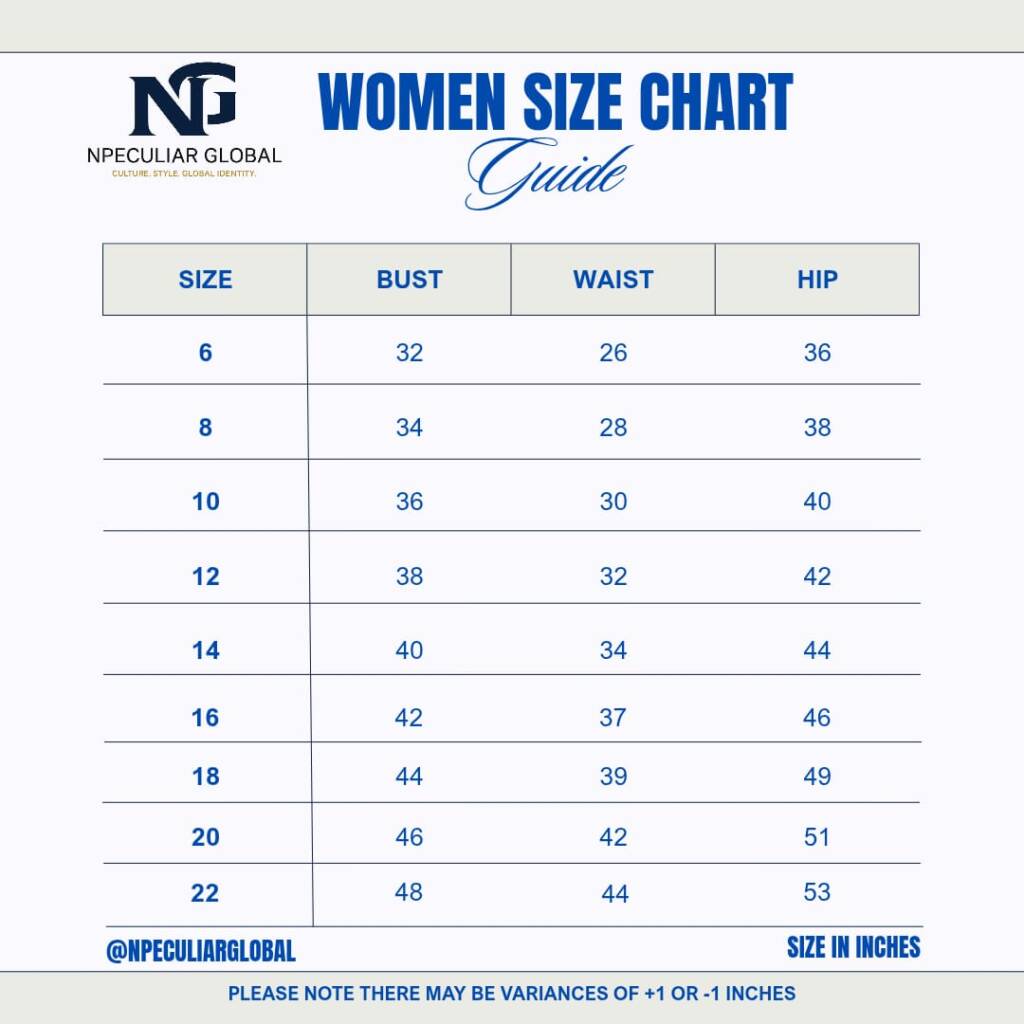 NG
NPECULIAR GLOBAL
CULTURE. STYLE. GLOBAL IDENTITY.

WOMEN SIZE CHART
Guide

| SIZE | BUST | WAIST | HIP |
|---|---|---|---|
| 6 | 32 | 26 | 36 |
| 8 | 34 | 28 | 38 |
| 10 | 36 | 30 | 40 |
| 12 | 38 | 32 | 42 |
| 14 | 40 | 34 | 44 |
| 16 | 42 | 37 | 46 |
| 18 | 44 | 39 | 49 |
| 20 | 46 | 42 | 51 |
| 22 | 48 | 44 | 53 |

@NPECULIARGLOBAL

SIZE IN INCHES

PLEASE NOTE THERE MAY BE VARIANCES OF +1 OR -1 INCHES